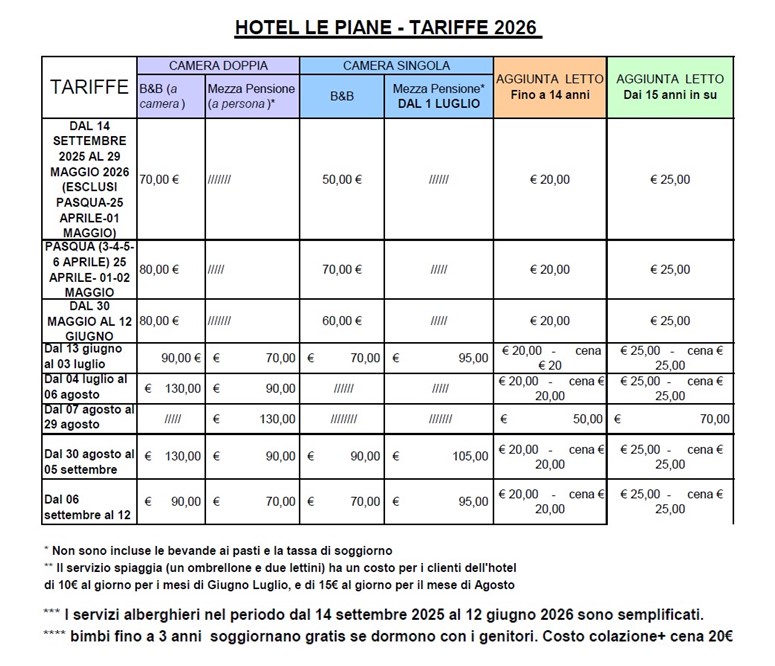 HOTEL LE PIANE - TARIFFE 2026

| TARIFFE | CAMERA DOPPIA B&B (a camera) | CAMERA DOPPIA Mezza Pensione (a persona)* | CAMERA SINGOLA B&B | CAMERA SINGOLA Mezza Pensione* DAL 1 LUGLIO | AGGIUNTA LETTO Fino a 14 anni | AGGIUNTA LETTO Dai 15 anni in su |
|---|---|---|---|---|---|---|
| DAL 14 SETTEMBRE 2025 AL 29 MAGGIO 2026 (ESCLUSI PASQUA-25 APRILE-01 MAGGIO) | 70,00 € | /////// | 50,00 € | ////// | € 20,00 | € 25,00 |
| PASQUA (3-4-5-6 APRILE) 25 APRILE- 01-02 MAGGIO | 80,00 € | ///// | 70,00 € | ///// | € 20,00 | € 25,00 |
| DAL 30 MAGGIO AL 12 GIUGNO | 80,00 € | /////// | 60,00 € | ///// | € 20,00 | € 25,00 |
| Dal 13 giugno al 03 luglio | 90,00 € | € 70,00 | € 70,00 | € 95,00 | € 20,00 - cena € 20 | € 25,00 - cena € 25,00 |
| Dal 04 luglio al 06 agosto | € 130,00 | € 90,00 | ////// | ///// | € 20,00 - cena € 20,00 | € 25,00 - cena € 25,00 |
| Dal 07 agosto al 29 agosto | ///// | € 130,00 | //////// | /////// | € 50,00 | € 70,00 |
| Dal 30 agosto al 05 settembre | € 130,00 | € 90,00 | € 90,00 | € 105,00 | € 20,00 - cena € 20,00 | € 25,00 - cena € 25,00 |
| Dal 06 settembre al 12 | € 90,00 | € 70,00 | € 70,00 | € 95,00 | € 20,00 - cena € 20,00 | € 25,00 - cena € 25,00 |

* Non sono incluse le bevande ai pasti e la tassa di soggiorno
** Il servizio spiaggia (un ombrellone e due lettini) ha un costo per i clienti dell'hotel di 10€ al giorno per i mesi di Giugno Luglio, e di 15€ al giorno per il mese di Agosto

*** I servizi alberghieri nel periodo dal 14 settembre 2025 al 12 giugno 2026 sono semplificati.
**** bimbi fino a 3 anni soggiornano gratis se dormono con i genitori. Costo colazione+ cena 20€